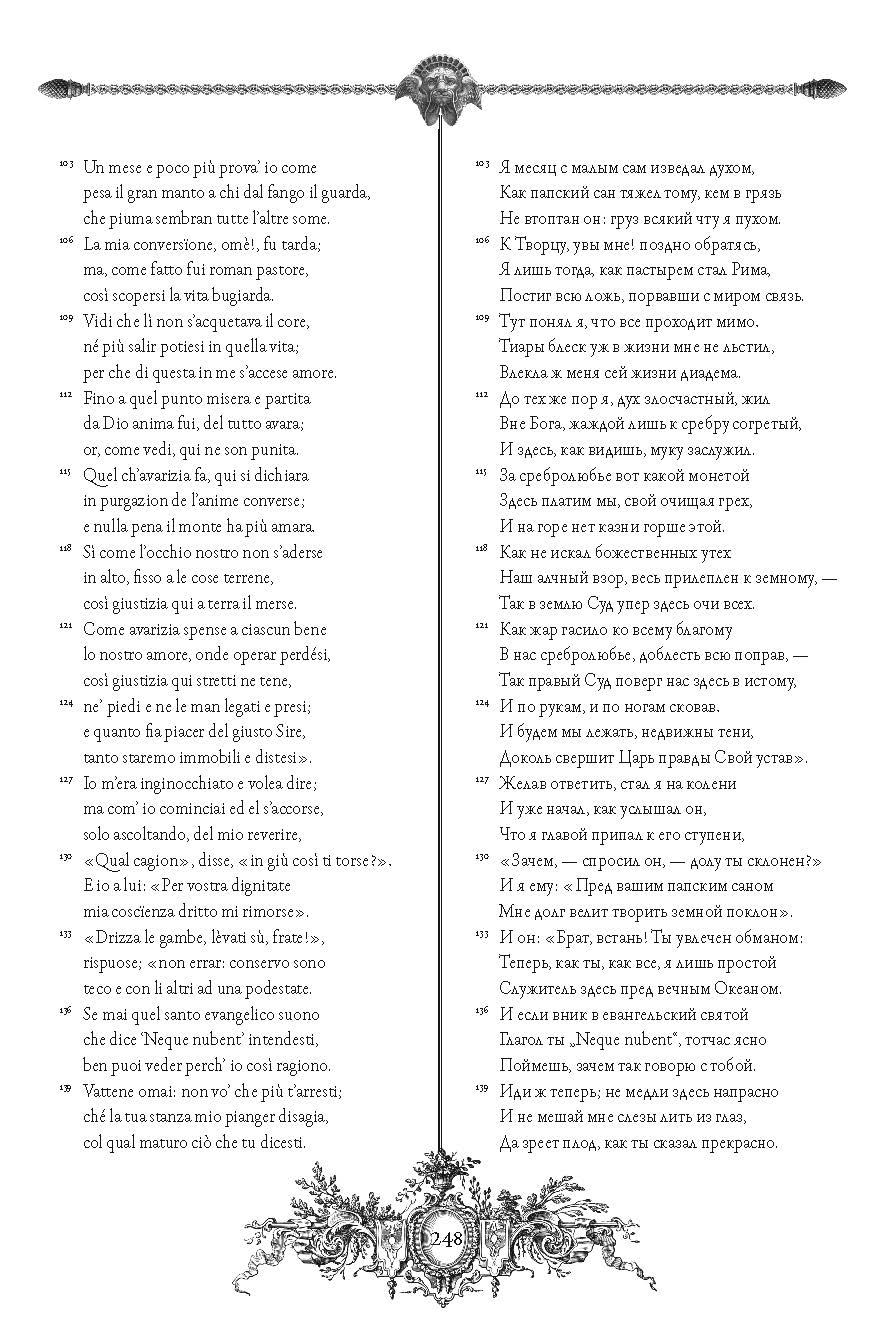 ¹⁰³ Un mese e poco più prova' io come
pesa il gran manto a chi dal fango il guarda,
che piuma sembran tutte l'altre some.

¹⁰⁶ La mia conversïone, omè!, fu tarda;
ma, come fatto fui roman pastore,
così scopersi la vita bugiarda.

¹⁰⁹ Vidi che lì non s'acquetava il core,
né più salir potiesi in quella vita;
per che di questa in me s'accese amore.

¹¹² Fino a quel punto misera e partita
da Dio anima fui, del tutto avara;
or, come vedi, qui ne son punita.

¹¹⁵ Quel ch'avarizia fa, qui si dichiara
in purgazion de l'anime converse;
e nulla pena il monte ha più amara.

¹¹⁸ Sì come l'occhio nostro non s'aderse
in alto, fisso a le cose terrene,
così giustizia qui a terra il merse.

¹²¹ Come avarizia spense a ciascun bene
lo nostro amore, onde operar perdési,
così giustizia qui stretti ne tene,

¹²⁴ ne' piedi e ne le man legati e presi;
e quanto fia piacer del giusto Sire,
tanto staremo immobili e distesi».

¹²⁷ Io m'era inginocchiato e volea dire;
ma com' io cominciai ed el s'accorse,
solo ascoltando, del mio reverire,

¹³⁰ «Qual cagion», disse, «in giù così ti torse?».
E io a lui: «Per vostra dignitate
mia coscïenza dritto mi rimorse».

¹³³ «Drizza le gambe, lèvati sù, frate!»,
rispuose; «non errar: conservo sono
teco e con li altri ad una podestate.

¹³⁶ Se mai quel santo evangelico suono
che dice 'Neque nubent' intendesti,
ben puoi veder perch' io così ragiono.

¹³⁹ Vattene omai: non vo' che più t'arresti;
ché la tua stanza mio pianger disagia,
col qual maturo ciò che tu dicesti.

¹⁰³ Я месяц с малым сам изведал духом,
Как папский сан тяжел тому, кем в грязь
Не втоптан он: груз всякий чту я пухом.

¹⁰⁶ К Творцу, увы мне! поздно обратясь,
Я лишь тогда, как пастырем стал Рима,
Постиг всю ложь, порвавши с миром связь.

¹⁰⁹ Тут понял я, что все проходит мимо.
Тиары блеск уж в жизни мне не льстил,
Влекла ж меня сей жизни диадема.

¹¹² До тех же пор я, дух злосчастный, жил
Вне Бога, жаждой лишь к сребру согретый,
И здесь, как видишь, муку заслужил.

¹¹⁵ За сребролюбье вот какой монетой
Здесь платим мы, свой очищая грех,
И на горе нет казни горше этой.

¹¹⁸ Как не искал божественных утех
Наш алчный взор, весь прилеплен к земному, —
Так в землю Суд упер здесь очи всех.

¹²¹ Как жар гасило ко всему благому
В нас сребролюбье, доблесть всю поправ, —
Так правый Суд поверг нас здесь в истому,

¹²⁴ И по рукам, и по ногам сковав.
И будем мы лежать, недвижны тени,
Доколь свершит Царь правды Свой устав».

¹²⁷ Желав ответить, стал я на колени
И уже начал, как услышал он,
Что я главой припал к его ступени,

¹³⁰ «Зачем, — спросил он, — долу ты склонен?»
И я ему: «Пред вашим папским саном
Мне долг велит творить земной поклон».

¹³³ И он: «Брат, встань! Ты увлечен обманом:
Теперь, как ты, как все, я лишь простой
Служитель здесь пред вечным Океаном.

¹³⁶ И если вник в евангельский святой
Глагол ты „Neque nubent", тотчас ясно
Поймешь, зачем так говорю с тобой.

¹³⁹ Иди ж теперь; не медли здесь напрасно
И не мешай мне слезы лить из глаз,
Да зреет плод, как ты сказал прекрасно.

248